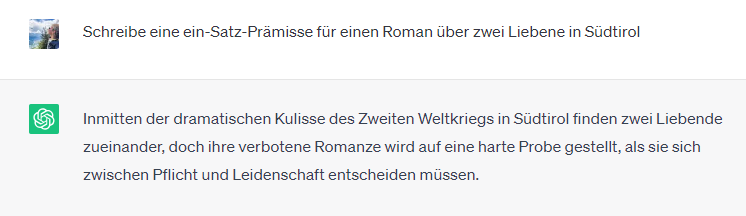 Schreibe eine ein-Satz-Prämisse für einen Roman über zwei Liebene in Südtirol

Inmitten der dramatischen Kulisse des Zweiten Weltkriegs in Südtirol finden zwei Liebende zueinander, doch ihre verbotene Romanze wird auf eine harte Probe gestellt, als sie sich zwischen Pflicht und Leidenschaft entscheiden müssen.